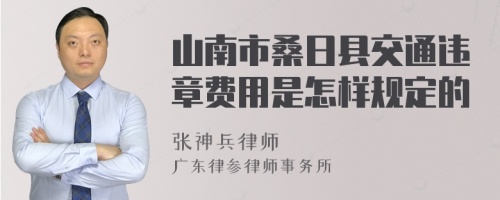 山南市桑日县交通违章费用是怎样规定的

张神兵律师
广东律参律师事务所